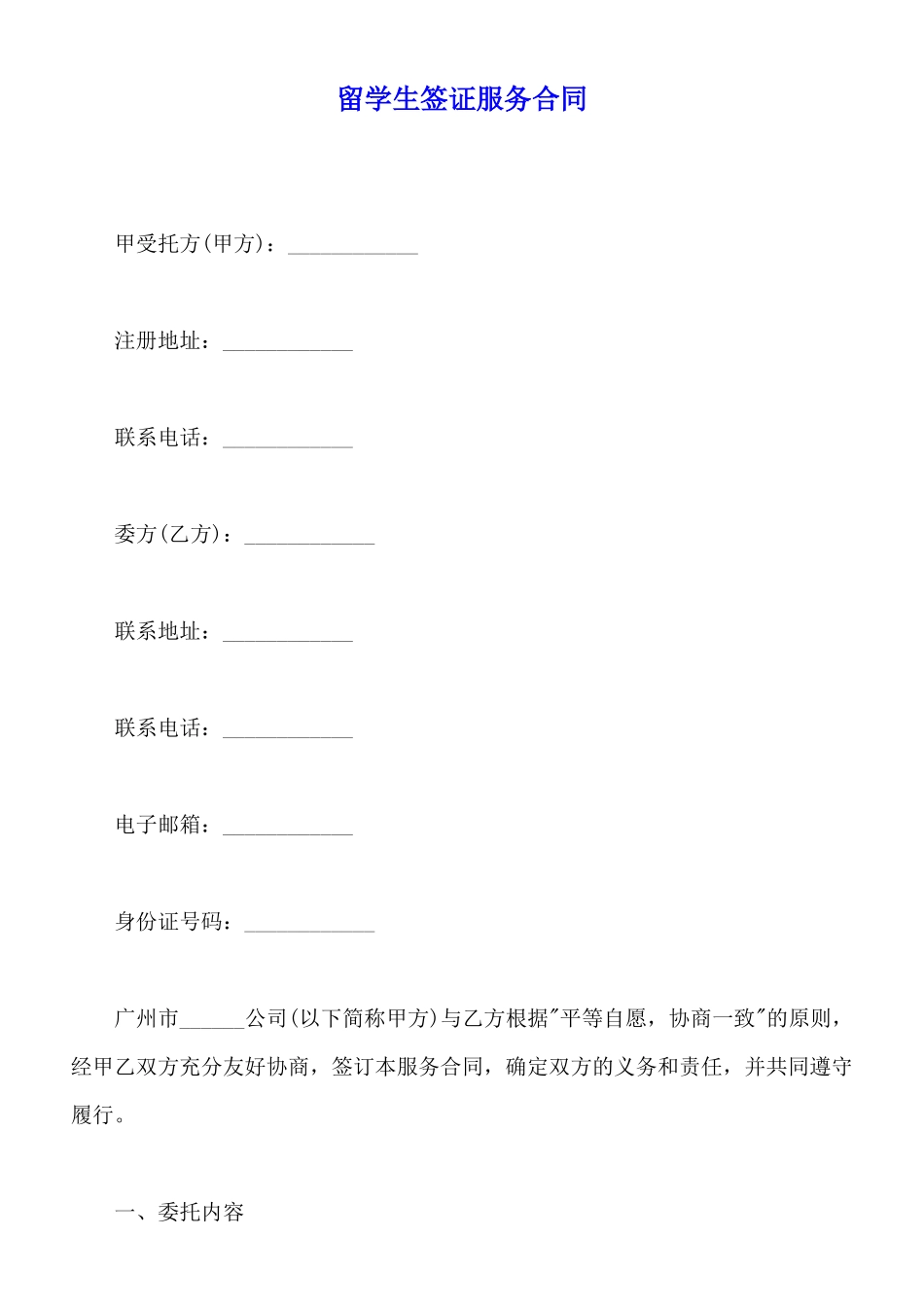 留学生签证服务合同

甲受托方(甲方)：____________

注册地址：____________

联系电话：____________

委方(乙方)：____________

联系地址：____________

联系电话：____________

电子邮箱：____________

身份证号码：____________

广州市______公司(以下简称甲方)与乙方根据"平等自愿，协商一致"的原则，经甲乙双方充分友好协商，签订本服务合同，确定双方的义务和责任，并共同遵守履行。

一、委托内容